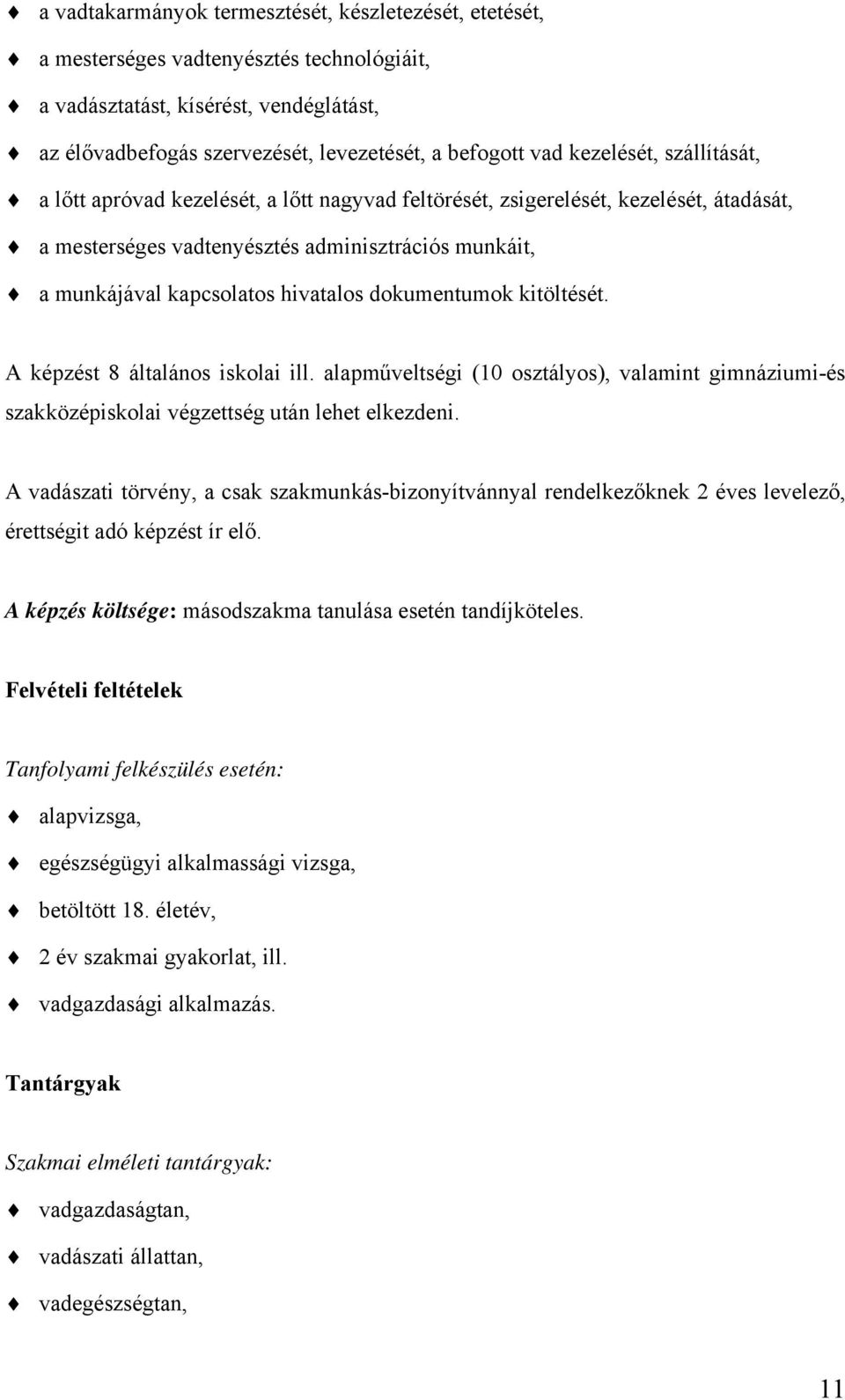 ♦ a vadtakarmányok termesztését, készletezését, etetését,

♦ a mesterséges vadtenyésztés technológiáit,

♦ a vadásztatást, kísérést, vendéglátást,

♦ az élővadbefogás szervezését, levezetését, a befogott vad kezelését, szállítását,

♦ a lőtt apróvad kezelését, a lőtt nagyvad feltörését, zsigerelését, kezelését, átadását,

♦ a mesterséges vadtenyésztés adminisztrációs munkáit,

♦ a munkájával kapcsolatos hivatalos dokumentumok kitöltését.

A képzést 8 általános iskolai ill. alapműveltségi (10 osztályos), valamint gimnáziumi-és szakközépiskolai végzettség után lehet elkezdeni.

A vadászati törvény, a csak szakmunkás-bizonyítvánnyal rendelkezőknek 2 éves levelező, érettségit adó képzést ír elő.

A képzés költsége: másodszakma tanulása esetén tandíjköteles.

Felvételi feltételek

Tanfolyami felkészülés esetén:

♦ alapvizsga,

♦ egészségügyi alkalmassági vizsga,

♦ betöltött 18. életév,

♦ 2 év szakmai gyakorlat, ill.

♦ vadgazdasági alkalmazás.

Tantárgyak

Szakmai elméleti tantárgyak:

♦ vadgazdaságtan,

♦ vadászati állattan,

♦ vadegészségtan,

11